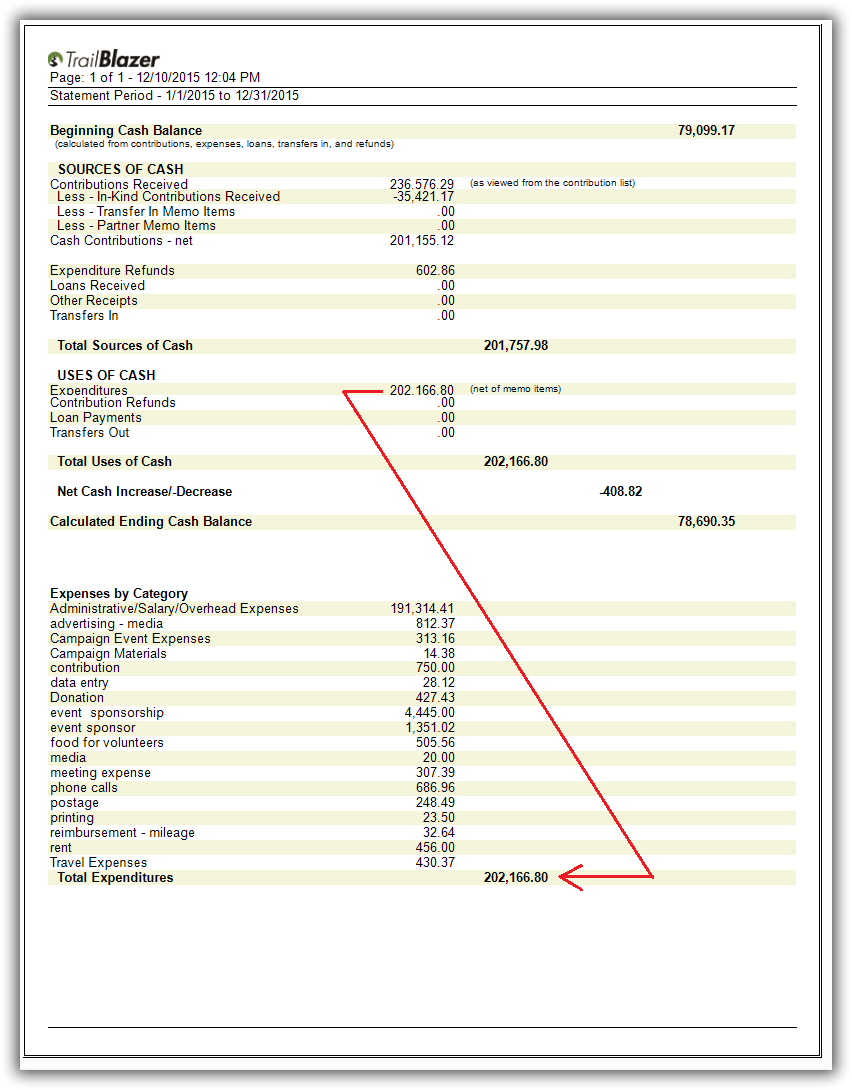 TrailBlazer
Page: 1 of 1 - 12/10/2015 12:04 PM
Statement Period - 1/1/2015 to 12/31/2015

Beginning Cash Balance 79,099.17
(calculated from contributions, expenses, loans, transfers in, and refunds)

SOURCES OF CASH
Contributions Received 236,576.29 (as viewed from the contribution list)
Less - In-Kind Contributions Received -35,421.17
Less - Transfer In Memo Items .00
Less - Partner Memo Items .00
Cash Contributions - net 201,155.12

Expenditure Refunds 602.86
Loans Received .00
Other Receipts .00
Transfers In .00

Total Sources of Cash 201,757.98

USES OF CASH
Expenditures 202,166.80 (net of memo items)
Contribution Refunds .00
Loan Payments .00
Transfers Out .00

Total Uses of Cash 202,166.80

Net Cash Increase/-Decrease -408.82

Calculated Ending Cash Balance 78,690.35

Expenses by Category
Administrative/Salary/Overhead Expenses 191,314.41
advertising - media 812.37
Campaign Event Expenses 313.16
Campaign Materials 14.38
contribution 750.00
data entry 28.12
Donation 427.43
event sponsorship 4,445.00
event sponsor 1,351.02
food for volunteers 505.56
media 20.00
meeting expense 307.39
phone calls 686.96
postage 248.49
printing 23.50
reimbursement - mileage 32.64
rent 456.00
Travel Expenses 430.37
Total Expenditures 202,166.80